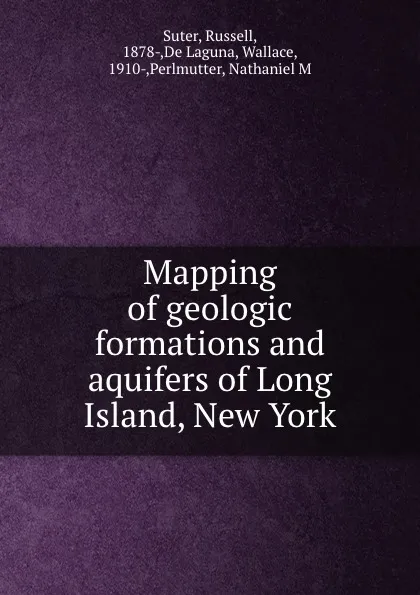 Suter, Russell, 1878-,De Laguna, Wallace, 1910-,Perlmutter, Nathaniel M

Mapping of geologic formations and aquifers of Long Island, New York